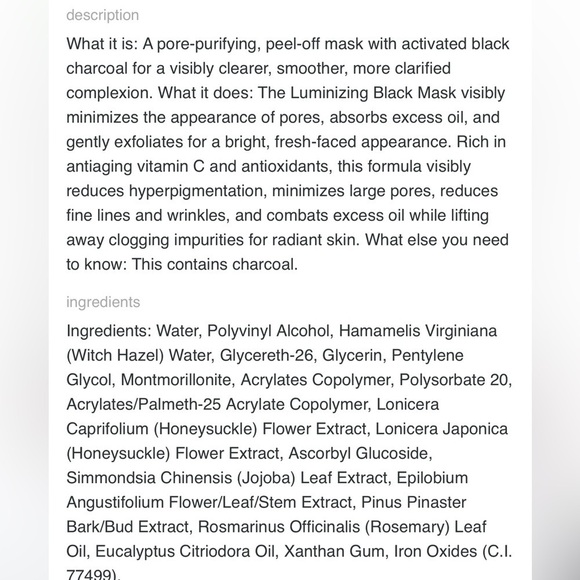 description

What it is: A pore-purifying, peel-off mask with activated black charcoal for a visibly clearer, smoother, more clarified complexion. What it does: The Luminizing Black Mask visibly minimizes the appearance of pores, absorbs excess oil, and gently exfoliates for a bright, fresh-faced appearance. Rich in antiaging vitamin C and antioxidants, this formula visibly reduces hyperpigmentation, minimizes large pores, reduces fine lines and wrinkles, and combats excess oil while lifting away clogging impurities for radiant skin. What else you need to know: This contains charcoal.

ingredients

Ingredients: Water, Polyvinyl Alcohol, Hamamelis Virginiana (Witch Hazel) Water, Glycereth-26, Glycerin, Pentylene Glycol, Montmorillonite, Acrylates Copolymer, Polysorbate 20, Acrylates/Palmeth-25 Acrylate Copolymer, Lonicera Caprifolium (Honeysuckle) Flower Extract, Lonicera Japonica (Honeysuckle) Flower Extract, Ascorbyl Glucoside, Simmondsia Chinensis (Jojoba) Leaf Extract, Epilobium Angustifolium Flower/Leaf/Stem Extract, Pinus Pinaster Bark/Bud Extract, Rosmarinus Officinalis (Rosemary) Leaf Oil, Eucalyptus Citriodora Oil, Xanthan Gum, Iron Oxides (C.I. 77499).